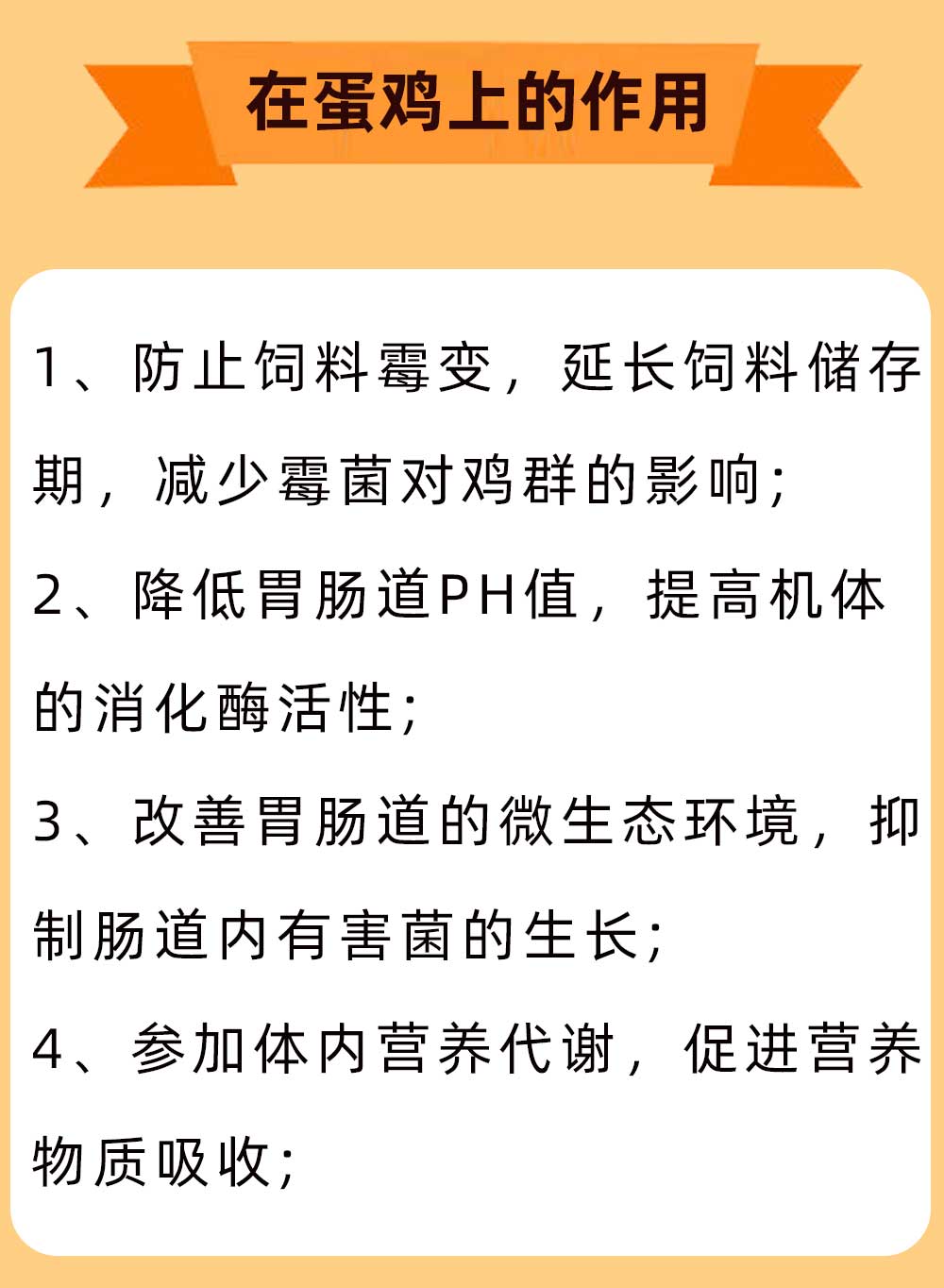 在蛋鸡上的作用

1、防止饲料霉变，延长饲料储存期，减少霉菌对鸡群的影响；

2、降低胃肠道PH值，提高机体的消化酶活性；

3、改善胃肠道的微生态环境，抑制肠道内有害菌的生长；

4、参加体内营养代谢，促进营养物质吸收；